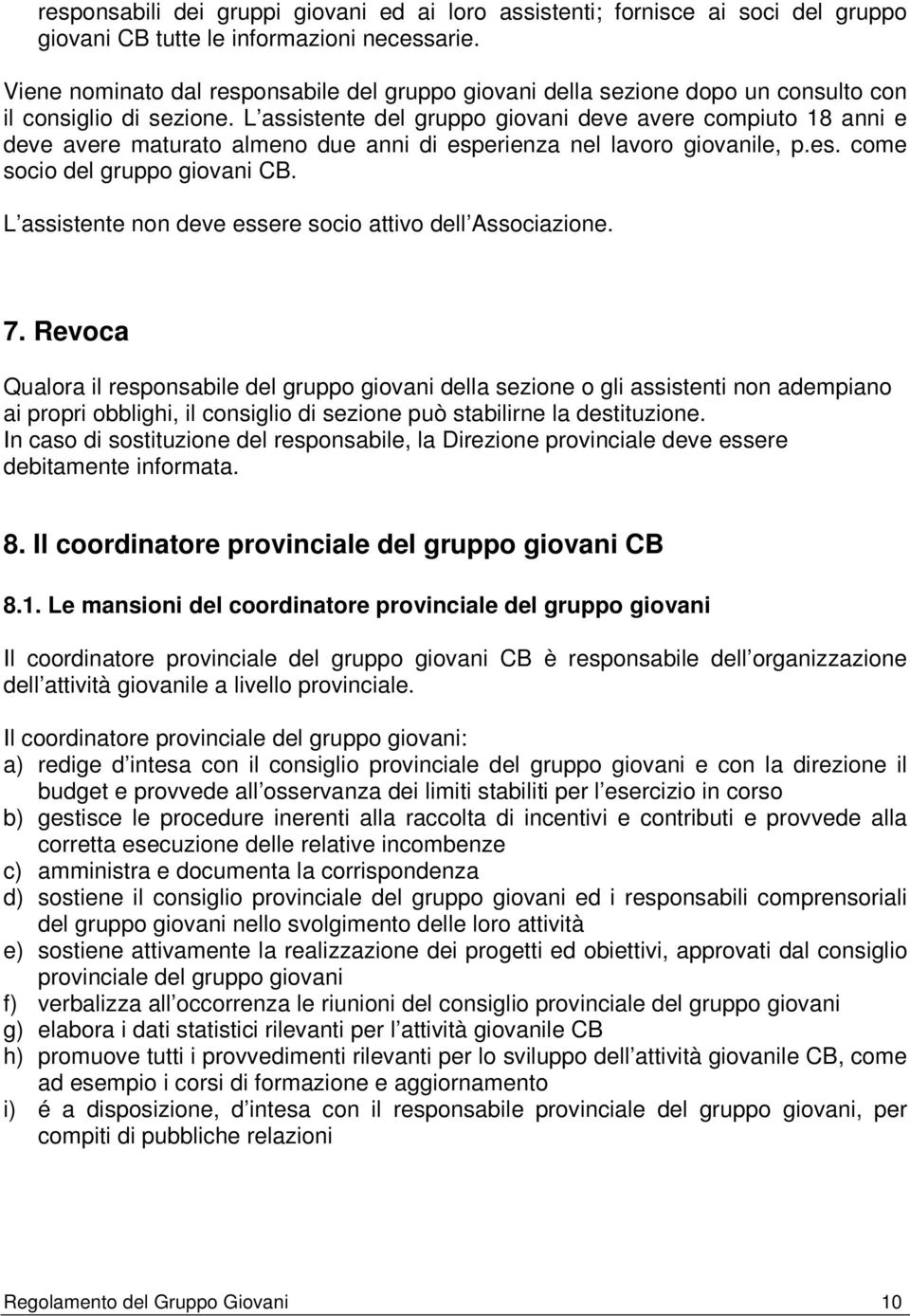 responsabili dei gruppi giovani ed ai loro assistenti; fornisce ai soci del gruppo giovani CB tutte le informazioni necessarie.

Viene nominato dal responsabile del gruppo giovani della sezione dopo un consulto con il consiglio di sezione. L assistente del gruppo giovani deve avere compiuto 18 anni e deve avere maturato almeno due anni di esperienza nel lavoro giovanile, p.es. come socio del gruppo giovani CB.

L assistente non deve essere socio attivo dell Associazione.

7. Revoca

Qualora il responsabile del gruppo giovani della sezione o gli assistenti non adempiano ai propri obblighi, il consiglio di sezione può stabilirne la destituzione.
In caso di sostituzione del responsabile, la Direzione provinciale deve essere debitamente informata.

8. Il coordinatore provinciale del gruppo giovani CB

8.1. Le mansioni del coordinatore provinciale del gruppo giovani

Il coordinatore provinciale del gruppo giovani CB è responsabile dell organizzazione dell attività giovanile a livello provinciale.

Il coordinatore provinciale del gruppo giovani:
a) redige d intesa con il consiglio provinciale del gruppo giovani e con la direzione il budget e provvede all osservanza dei limiti stabiliti per l esercizio in corso
b) gestisce le procedure inerenti alla raccolta di incentivi e contributi e provvede alla corretta esecuzione delle relative incombenze
c) amministra e documenta la corrispondenza
d) sostiene il consiglio provinciale del gruppo giovani ed i responsabili comprensoriali del gruppo giovani nello svolgimento delle loro attività
e) sostiene attivamente la realizzazione dei progetti ed obiettivi, approvati dal consiglio provinciale del gruppo giovani
f) verbalizza all occorrenza le riunioni del consiglio provinciale del gruppo giovani
g) elabora i dati statistici rilevanti per l attività giovanile CB
h) promuove tutti i provvedimenti rilevanti per lo sviluppo dell attività giovanile CB, come ad esempio i corsi di formazione e aggiornamento
i) é a disposizione, d intesa con il responsabile provinciale del gruppo giovani, per compiti di pubbliche relazioni

Regolamento del Gruppo Giovani 10